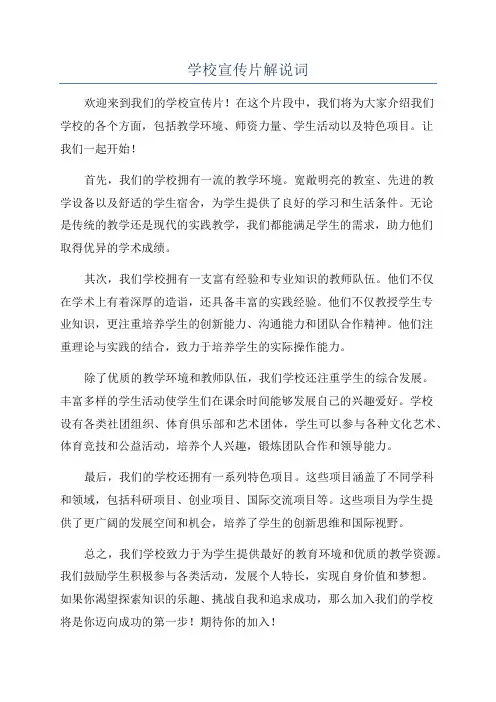 学校宣传片解说词

欢迎来到我们的学校宣传片！在这个片段中，我们将为大家介绍我们学校的各个方面，包括教学环境、师资力量、学生活动以及特色项目。让我们一起开始！

首先，我们的学校拥有一流的教学环境。宽敞明亮的教室、先进的教学设备以及舒适的学生宿舍，为学生提供了良好的学习和生活条件。无论是传统的教学还是现代的实践教学，我们都能满足学生的需求，助力他们取得优异的学术成绩。

其次，我们学校拥有一支富有经验和专业知识的教师队伍。他们不仅在学术上有着深厚的造诣，还具备丰富的实践经验。他们不仅教授学生专业知识，更注重培养学生的创新能力、沟通能力和团队合作精神。他们注重理论与实践的结合，致力于培养学生的实际操作能力。

除了优质的教学环境和教师队伍，我们学校还注重学生的综合发展。丰富多样的学生活动使学生们在课余时间能够发展自己的兴趣爱好。学校设有各类社团组织、体育俱乐部和艺术团体，学生可以参与各种文化艺术、体育竞技和公益活动，培养个人兴趣，锻炼团队合作和领导能力。

最后，我们的学校还拥有一系列特色项目。这些项目涵盖了不同学科和领域，包括科研项目、创业项目、国际交流项目等。这些项目为学生提供了更广阔的发展空间和机会，培养了学生的创新思维和国际视野。

总之，我们学校致力于为学生提供最好的教育环境和优质的教学资源。我们鼓励学生积极参与各类活动，发展个人特长，实现自身价值和梦想。如果你渴望探索知识的乐趣、挑战自我和追求成功，那么加入我们的学校将是你迈向成功的第一步！期待你的加入！